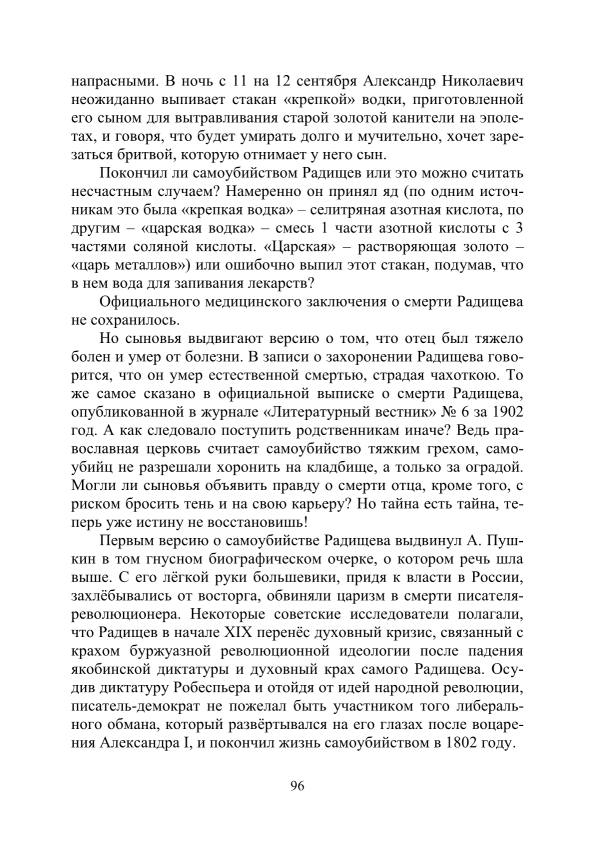 напрасными. В ночь с 11 на 12 сентября Александр Николаевич неожиданно выпивает стакан «крепкой» водки, приготовленной его сыном для вытравливания старой золотой канители на эполетах, и говоря, что будет умирать долго и мучительно, хочет зарезаться бритвой, которую отнимает у него сын.

Покончил ли самоубийством Радищев или это можно считать несчастным случаем? Намеренно он принял яд (по одним источникам это была «крепкая водка» – селитряная азотная кислота, по другим – «царская водка» – смесь 1 части азотной кислоты с 3 частями соляной кислоты. «Царская» – растворяющая золото – «царь металлов») или ошибочно выпил этот стакан, подумав, что в нем вода для запивания лекарств?

Официального медицинского заключения о смерти Радищева не сохранилось.

Но сыновья выдвигают версию о том, что отец был тяжело болен и умер от болезни. В записи о захоронении Радищева говорится, что он умер естественной смертью, страдая чахоткою. То же самое сказано в официальной выписке о смерти Радищева, опубликованной в журнале «Литературный вестник» № 6 за 1902 год. А как следовало поступить родственникам иначе? Ведь православная церковь считает самоубийство тяжким грехом, самоубийц не разрешали хоронить на кладбище, а только за оградой. Могли ли сыновья объявить правду о смерти отца, кроме того, с риском бросить тень и на свою карьеру? Но тайна есть тайна, теперь уже истину не восстановишь!

Первым версию о самоубийстве Радищева выдвинул А. Пушкин в том гнусном биографическом очерке, о котором речь шла выше. С его лёгкой руки большевики, придя к власти в России, захлёбывались от восторга, обвиняли царизм в смерти писателя-революционера. Некоторые советские исследователи полагали, что Радищев в начале XIX перенёс духовный кризис, связанный с крахом буржуазной революционной идеологии после падения якобинской диктатуры и духовный крах самого Радищева. Осудив диктатуру Робеспьера и отойдя от идей народной революции, писатель-демократ не пожелал быть участником того либерального обмана, который развёртывался на его глазах после воцарения Александра I, и покончил жизнь самоубийством в 1802 году.

96